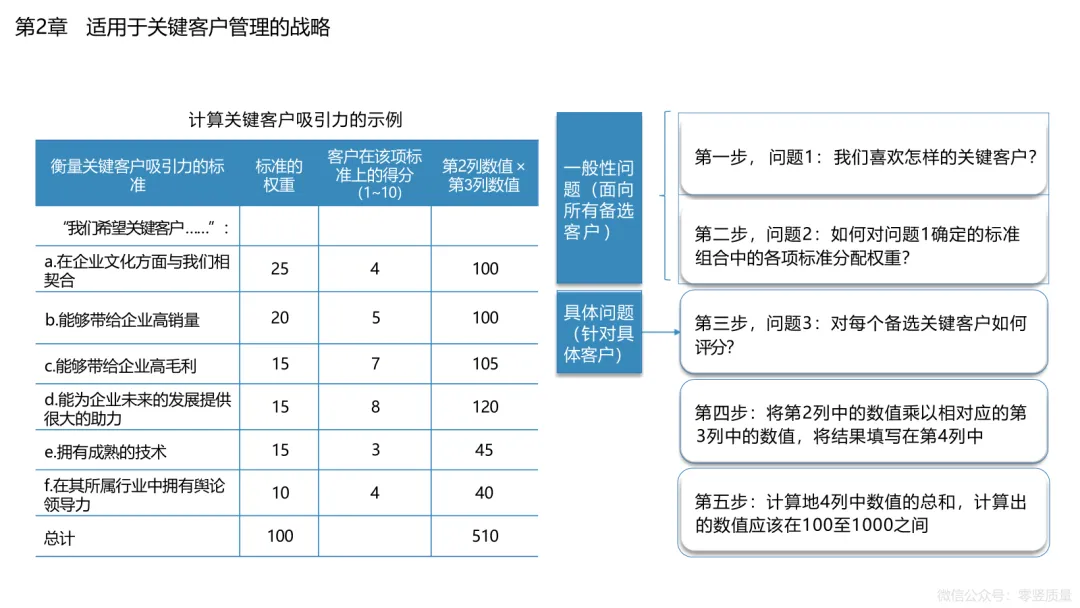 第2章　适用于关键客户管理的战略

计算关键客户吸引力的示例

| 衡量关键客户吸引力的标准 | 标准的权重 | 客户在该项标准上的得分 (1~10) | 第2列数值 × 第3列数值 |
|---|---|---|---|
| “我们希望关键客户……”： | | | |
| a.在企业文化方面与我们相契合 | 25 | 4 | 100 |
| b.能够带给企业高销量 | 20 | 5 | 100 |
| c.能够带给企业高毛利 | 15 | 7 | 105 |
| d.能为企业未来的发展提供很大的助力 | 15 | 8 | 120 |
| e.拥有成熟的技术 | 15 | 3 | 45 |
| f.在其所属行业中拥有舆论领导力 | 10 | 4 | 40 |
| 总计 | 100 | | 510 |

一般性问题（面向所有备选客户）

具体问题（针对具体客户）

第一步，问题1：我们喜欢怎样的关键客户？

第二步，问题2：如何对问题1确定的标准组合中的各项标准分配权重？

第三步，问题3：对每个备选关键客户如何评分？

第四步：将第2列中的数值乘以相对应的第3列中的数值，将结果填写在第4列中

第五步：计算地4列中数值的总和，计算出的数值应该在100至1000之间

微信公众号：零竖质量